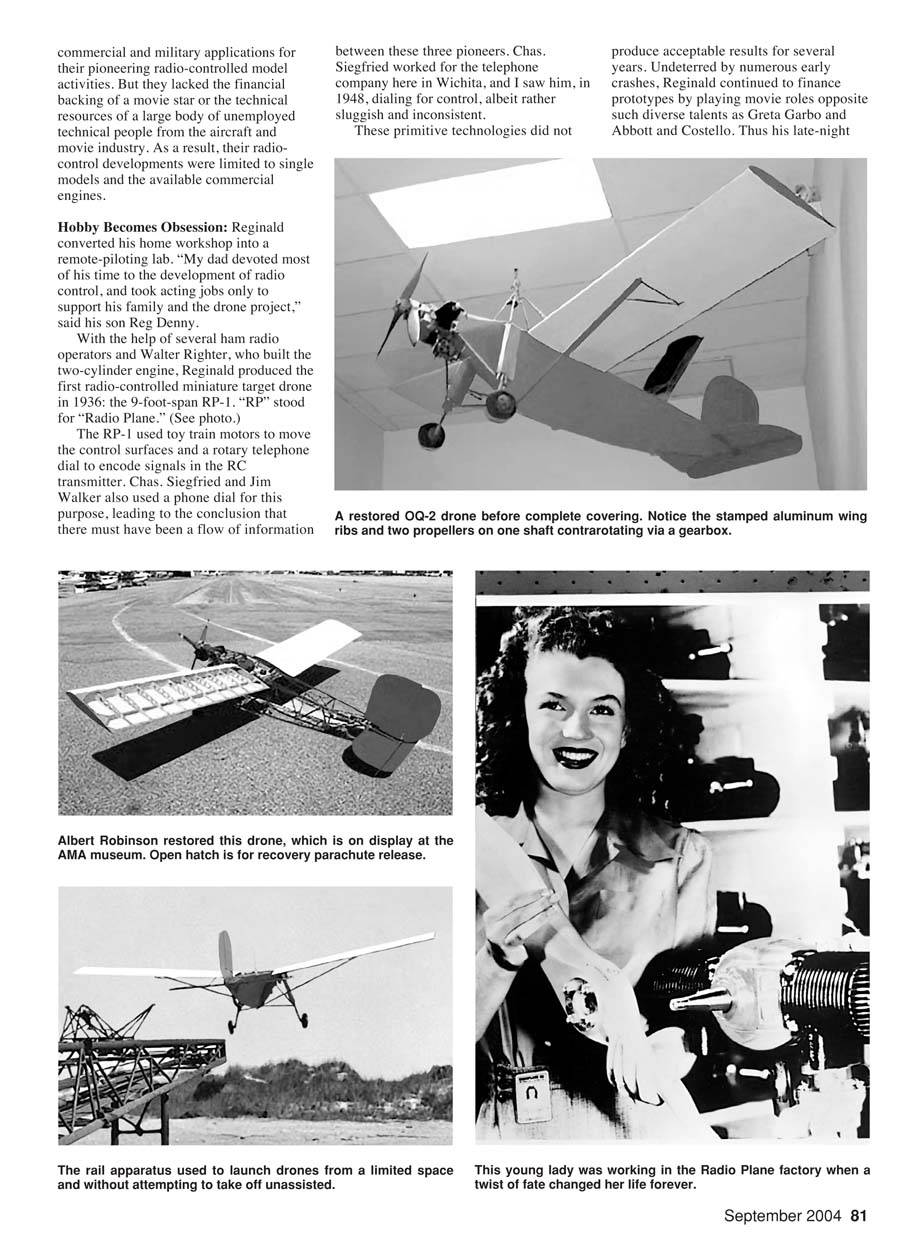 commercial and military applications for their pioneering radio-controlled model activities. But they lacked the financial backing of a movie star or the technical resources of a large body of unemployed technical people from the aircraft and movie industry. As a result, their radio-control developments were limited to single models and the available commercial engines.

**Hobby Becomes Obsession:** Reginald converted his home workshop into a remote-piloting lab. "My dad devoted most of his time to the development of radio control, and took acting jobs only to support his family and the drone project," said his son Reg Denny.

With the help of several ham radio operators and Walter Righter, who built the two-cylinder engine, Reginald produced the first radio-controlled miniature target drone in 1936: the 9-foot-span RP-1. "RP" stood for "Radio Plane." (See photo.)

The RP-1 used toy train motors to move the control surfaces and a rotary telephone dial to encode signals in the RC transmitter. Chas. Siegfried and Jim Walker also used a phone dial for this purpose, leading to the conclusion that there must have been a flow of information between these three pioneers. Chas. Siegfried worked for the telephone company here in Wichita, and I saw him, in 1948, dialing for control, albeit rather sluggish and inconsistent.

These primitive technologies did not produce acceptable results for several years. Undeterred by numerous early crashes, Reginald continued to finance prototypes by playing movie roles opposite such diverse talents as Greta Garbo and Abbott and Costello. Thus his late-night

A restored OQ-2 drone before complete covering. Notice the stamped aluminum wing ribs and two propellers on one shaft contrarotating via a gearbox.

Albert Robinson restored this drone, which is on display at the AMA museum. Open hatch is for recovery parachute release.

The rail apparatus used to launch drones from a limited space and without attempting to take off unassisted.

This young lady was working in the Radio Plane factory when a twist of fate changed her life forever.

September 2004 81